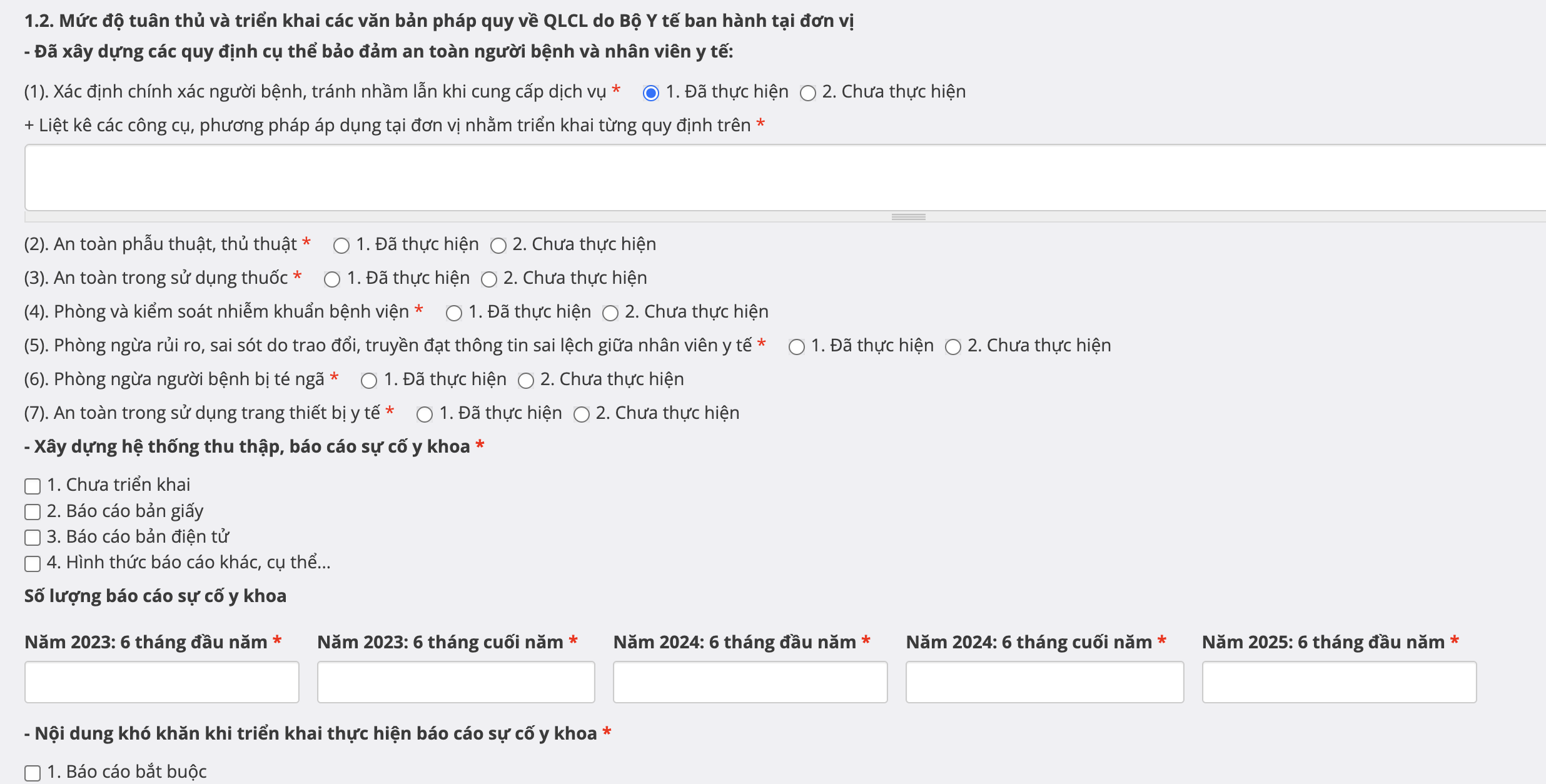 1.2. Mức độ tuân thủ và triển khai các văn bản pháp quy về QLCL do Bộ Y tế ban hành tại đơn vị

- Đã xây dựng các quy định cụ thể bảo đảm an toàn người bệnh và nhân viên y tế:

(1). Xác định chính xác người bệnh, tránh nhầm lẫn khi cung cấp dịch vụ * 1. Đã thực hiện 2. Chưa thực hiện

+ Liệt kê các công cụ, phương pháp áp dụng tại đơn vị nhằm triển khai từng quy định trên *

(2). An toàn phẫu thuật, thủ thuật * 1. Đã thực hiện 2. Chưa thực hiện

(3). An toàn trong sử dụng thuốc * 1. Đã thực hiện 2. Chưa thực hiện

(4). Phòng và kiểm soát nhiễm khuẩn bệnh viện * 1. Đã thực hiện 2. Chưa thực hiện

(5). Phòng ngừa rủi ro, sai sót do trao đổi, truyền đạt thông tin sai lệch giữa nhân viên y tế * 1. Đã thực hiện 2. Chưa thực hiện

(6). Phòng ngừa người bệnh bị té ngã * 1. Đã thực hiện 2. Chưa thực hiện

(7). An toàn trong sử dụng trang thiết bị y tế * 1. Đã thực hiện 2. Chưa thực hiện

- Xây dựng hệ thống thu thập, báo cáo sự cố y khoa *

1. Chưa triển khai
2. Báo cáo bản giấy
3. Báo cáo bản điện tử
4. Hình thức báo cáo khác, cụ thể...

Số lượng báo cáo sự cố y khoa

Năm 2023: 6 tháng đầu năm * Năm 2023: 6 tháng cuối năm * Năm 2024: 6 tháng đầu năm * Năm 2024: 6 tháng cuối năm * Năm 2025: 6 tháng đầu năm *

- Nội dung khó khăn khi triển khai thực hiện báo cáo sự cố y khoa *

1. Báo cáo bắt buộc